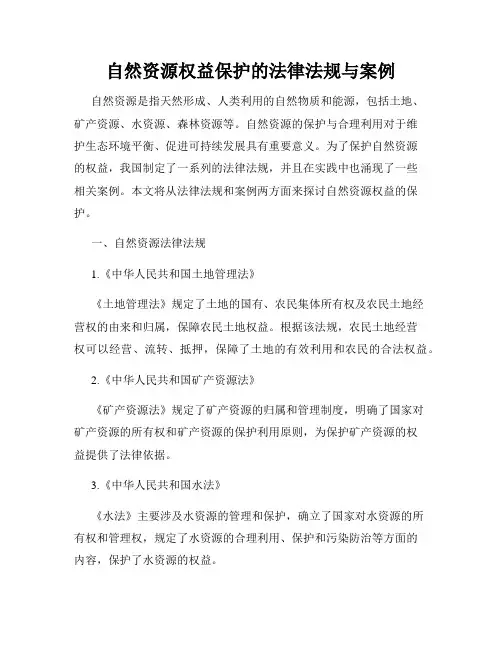 自然资源权益保护的法律法规与案例

自然资源是指天然形成、人类利用的自然物质和能源，包括土地、矿产资源、水资源、森林资源等。自然资源的保护与合理利用对于维护生态环境平衡、促进可持续发展具有重要意义。为了保护自然资源的权益，我国制定了一系列的法律法规，并且在实践中也涌现了一些相关案例。本文将从法律法规和案例两方面来探讨自然资源权益的保护。

一、自然资源法律法规

1.《中华人民共和国土地管理法》

《土地管理法》规定了土地的国有、农民集体所有权及农民土地经营权的由来和归属，保障农民土地权益。根据该法规，农民土地经营权可以经营、流转、抵押，保障了土地的有效利用和农民的合法权益。

2.《中华人民共和国矿产资源法》

《矿产资源法》规定了矿产资源的归属和管理制度，明确了国家对矿产资源的所有权和矿产资源的保护利用原则，为保护矿产资源的权益提供了法律依据。

3.《中华人民共和国水法》

《水法》主要涉及水资源的管理和保护，确立了国家对水资源的所有权和管理权，规定了水资源的合理利用、保护和污染防治等方面的内容，保护了水资源的权益。